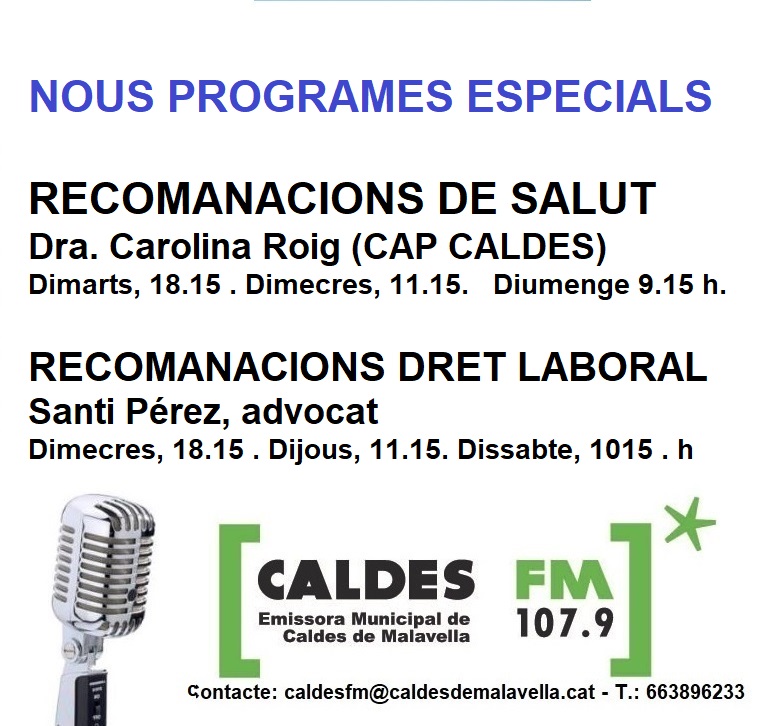 NOUS PROGRAMES ESPECIALS

RECOMANACIONS DE SALUT
Dra. Carolina Roig (CAP CALDES)
Dimarts, 18.15 . Dimecres, 11.15. Diumenge 9.15 h.

RECOMANACIONS DRET LABORAL
Santi Pérez, advocat
Dimecres, 18.15 . Dijous, 11.15. Dissabte, 1015 . h

CALDES
Emissora Municipal de
Caldes de Malavella
FM
107.9

Contacte: caldesfm@caldesdemalavella.cat - T.: 663896233